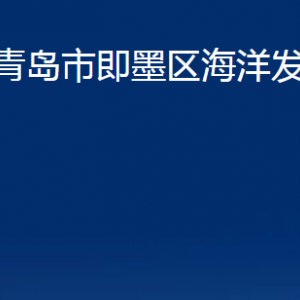 青岛市即墨区海洋发